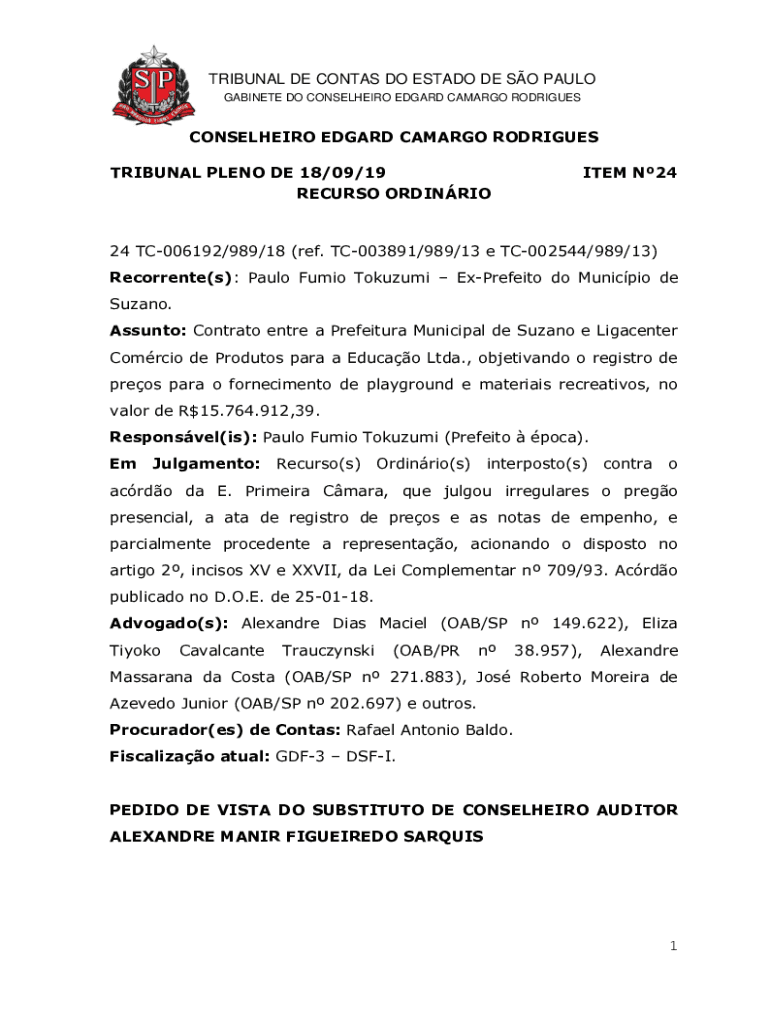 SP

TRIBUNAL DE CONTAS DO ESTADO DE SÃO PAULO
GABINETE DO CONSELHEIRO EDGARD CAMARGO RODRIGUES

CONSELHEIRO EDGARD CAMARGO RODRIGUES

TRIBUNAL PLENO DE 18/09/19 ITEM Nº24
RECURSO ORDINÁRIO

24 TC-006192/989/18 (ref. TC-003891/989/13 e TC-002544/989/13)
Recorrente(s): Paulo Fumio Tokuzumi – Ex-Prefeito do Município de Suzano.
Assunto: Contrato entre a Prefeitura Municipal de Suzano e Ligacenter Comércio de Produtos para a Educação Ltda., objetivando o registro de preços para o fornecimento de playground e materiais recreativos, no valor de R$15.764.912,39.
Responsável(is): Paulo Fumio Tokuzumi (Prefeito à época).
Em Julgamento: Recurso(s) Ordinário(s) interposto(s) contra o acórdão da E. Primeira Câmara, que julgou irregulares o pregão presencial, a ata de registro de preços e as notas de empenho, e parcialmente procedente a representação, acionando o disposto no artigo 2º, incisos XV e XXVII, da Lei Complementar nº 709/93. Acórdão publicado no D.O.E. de 25-01-18.
Advogado(s): Alexandre Dias Maciel (OAB/SP nº 149.622), Eliza Tiyoko Cavalcante Trauczynski (OAB/PR nº 38.957), Alexandre Massarana da Costa (OAB/SP nº 271.883), José Roberto Moreira de Azevedo Junior (OAB/SP nº 202.697) e outros.
Procurador(es) de Contas: Rafael Antonio Baldo.
Fiscalização atual: GDF-3 – DSF-I.

PEDIDO DE VISTA DO SUBSTITUTO DE CONSELHEIRO AUDITOR ALEXANDRE MANIR FIGUEIREDO SARQUIS

1